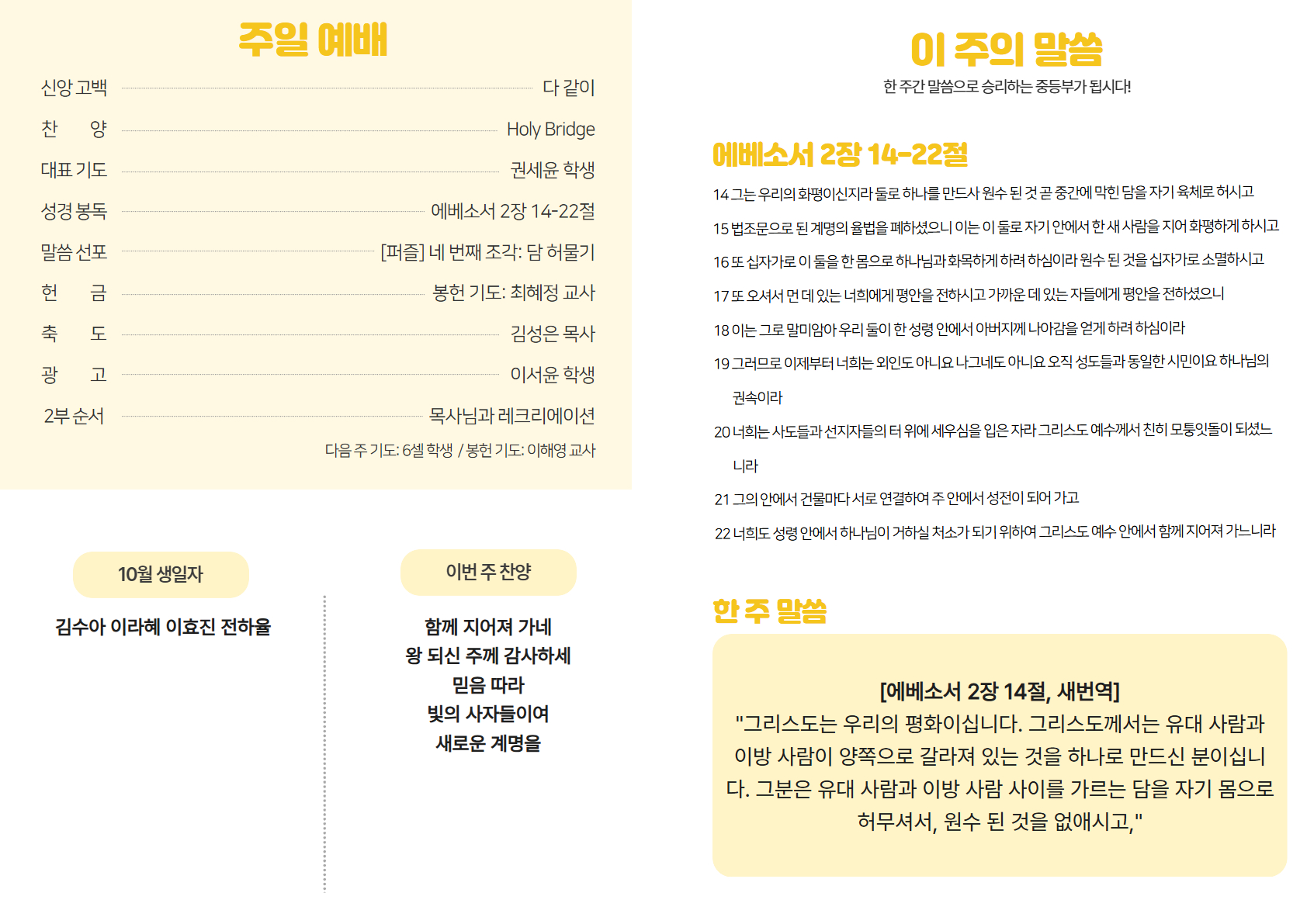 주일 예배

신앙 고백 다 같이
찬 양 Holy Bridge
대표 기도 권세윤 학생
성경 봉독 에베소서 2장 14-22절
말씀 선포 [퍼즐] 네 번째 조각: 담 허물기
헌 금 봉헌 기도: 최혜정 교사
축 도 김성은 목사
광 고 이서윤 학생
2부 순서 목사님과 레크리에이션

다음 주 기도: 6셀 학생 / 봉헌 기도: 이해영 교사

10월 생일자

김수아 이라혜 이효진 전하율

이번 주 찬양

함께 지어져 가네
왕 되신 주께 감사하세
믿음 따라
빛의 사자들이여
새로운 계명을

이 주의 말씀

한 주간 말씀으로 승리하는 중등부가 됩시다!

에베소서 2장 14-22절

14 그는 우리의 화평이신지라 둘로 하나를 만드사 원수 된 것 곧 중간에 막힌 담을 자기 육체로 허시고
15 법조문으로 된 계명의 율법을 폐하셨으니 이는 이 둘로 자기 안에서 한 새 사람을 지어 화평하게 하시고
16 또 십자가로 이 둘을 한 몸으로 하나님과 화목하게 하려 하심이라 원수 된 것을 십자가로 소멸하시고
17 또 오셔서 먼 데 있는 너희에게 평안을 전하시고 가까운 데 있는 자들에게 평안을 전하셨으니
18 이는 그로 말미암아 우리 둘이 한 성령 안에서 아버지께 나아감을 얻게 하려 하심이라
19 그러므로 이제부터 너희는 외인도 아니요 나그네도 아니요 오직 성도들과 동일한 시민이요 하나님의 권속이라
20 너희는 사도들과 선지자들의 터 위에 세우심을 입은 자라 그리스도 예수께서 친히 모퉁잇돌이 되셨느니라
21 그의 안에서 건물마다 서로 연결하여 주 안에서 성전이 되어 가고
22 너희도 성령 안에서 하나님이 거하실 처소가 되기 위하여 그리스도 예수 안에서 함께 지어져 가느니라

한 주 말씀

[에베소서 2장 14절, 새번역]
"그리스도는 우리의 평화이십니다. 그리스도께서는 유대 사람과 이방 사람이 양쪽으로 갈라져 있는 것을 하나로 만드신 분이십니다. 그분은 유대 사람과 이방 사람 사이를 가르는 담을 자기 몸으로 허무셔서, 원수 된 것을 없애시고,"